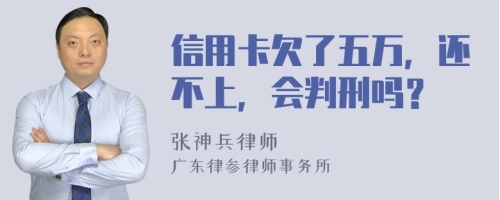 信用卡欠了五万，还不上，会判刑吗？

张神兵律师
广东律参律师事务所